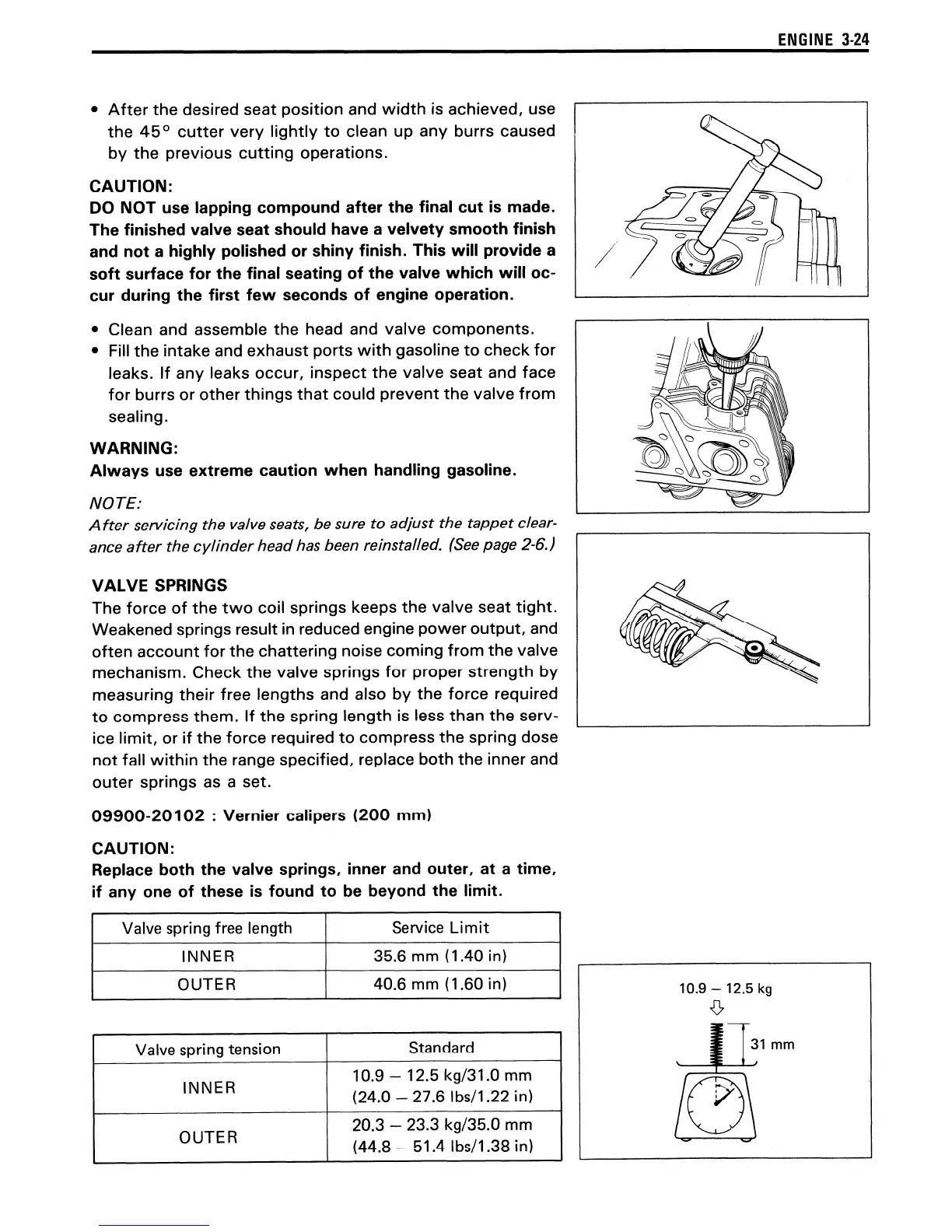 ENGINE 3-24

• After the desired seat position and width is achieved, use the 45° cutter very lightly to clean up any burrs caused by the previous cutting operations.

CAUTION:
DO NOT use lapping compound after the final cut is made. The finished valve seat should have a velvety smooth finish and not a highly polished or shiny finish. This will provide a soft surface for the final seating of the valve which will occur during the first few seconds of engine operation.

• Clean and assemble the head and valve components.
• Fill the intake and exhaust ports with gasoline to check for leaks. If any leaks occur, inspect the valve seat and face for burrs or other things that could prevent the valve from sealing.

WARNING:
Always use extreme caution when handling gasoline.

NOTE:
After servicing the valve seats, be sure to adjust the tappet clearance after the cylinder head has been reinstalled. (See page 2-6.)

VALVE SPRINGS
The force of the two coil springs keeps the valve seat tight. Weakened springs result in reduced engine power output, and often account for the chattering noise coming from the valve mechanism. Check the valve springs for proper strength by measuring their free lengths and also by the force required to compress them. If the spring length is less than the service limit, or if the force required to compress the spring dose not fall within the range specified, replace both the inner and outer springs as a set.

09900-20102 : Vernier calipers (200 mm)

CAUTION:
Replace both the valve springs, inner and outer, at a time, if any one of these is found to be beyond the limit.

| Valve spring free length | Service Limit |
|---|---|
| INNER | 35.6 mm (1.40 in) |
| OUTER | 40.6 mm (1.60 in) |

| Valve spring tension | Standard |
|---|---|
| INNER | 10.9 – 12.5 kg/31.0 mm (24.0 – 27.6 lbs/1.22 in) |
| OUTER | 20.3 – 23.3 kg/35.0 mm (44.8 – 51.4 lbs/1.38 in) |

10.9 – 12.5 kg
31 mm